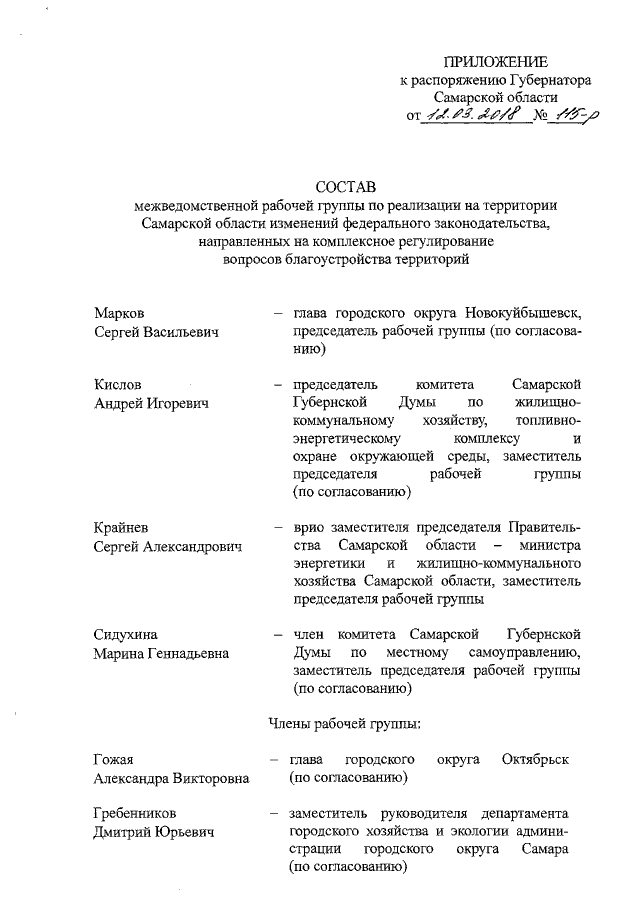 ПРИЛОЖЕНИЕ
к распоряжению Губернатора
Самарской области
от 12.03.2018 № 115-р

СОСТАВ
межведомственной рабочей группы по реализации на территории Самарской области изменений федерального законодательства, направленных на комплексное регулирование вопросов благоустройства территорий

Марков
Сергей Васильевич

– глава городского округа Новокуйбышевск, председатель рабочей группы (по согласованию)

Кислов
Андрей Игоревич

– председатель комитета Самарской Губернской Думы по жилищно-коммунальному хозяйству, топливно-энергетическому комплексу и охране окружающей среды, заместитель председателя рабочей группы (по согласованию)

Крайнев
Сергей Александрович

– врио заместителя председателя Правительства Самарской области – министра энергетики и жилищно-коммунального хозяйства Самарской области, заместитель председателя рабочей группы

Сидухина
Марина Геннадьевна

– член комитета Самарской Губернской Думы по местному самоуправлению, заместитель председателя рабочей группы (по согласованию)

Члены рабочей группы:

Гожая
Александра Викторовна

– глава городского округа Октябрьск (по согласованию)

Гребенников
Дмитрий Юрьевич

– заместитель руководителя департамента городского хозяйства и экологии администрации городского округа Самара (по согласованию)